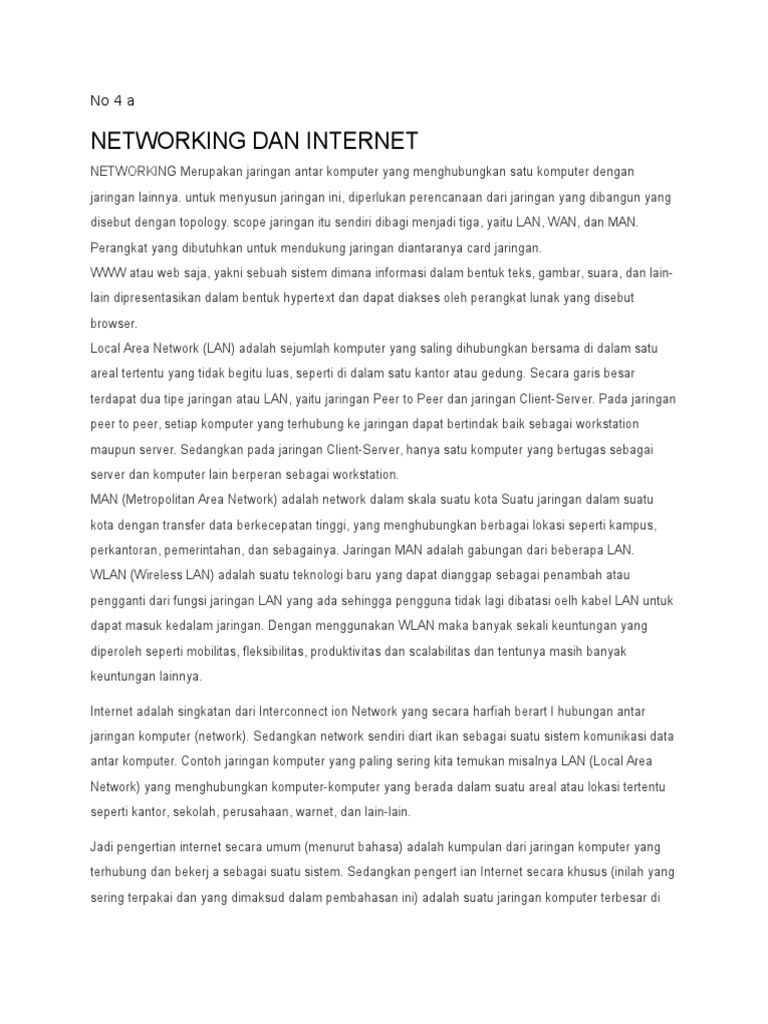 No 4 a

NETWORKING DAN INTERNET

NETWORKING Merupakan jaringan antar komputer yang menghubungkan satu komputer dengan jaringan lainnya. untuk menyusun jaringan ini, diperlukan perencanaan dari jaringan yang dibangun yang disebut dengan topology. scope jaringan itu sendiri dibagi menjadi tiga, yaitu LAN, WAN, dan MAN. Perangkat yang dibutuhkan untuk mendukung jaringan diantaranya card jaringan.
WWW atau web saja, yakni sebuah sistem dimana informasi dalam bentuk teks, gambar, suara, dan lain-lain dipresentasikan dalam bentuk hypertext dan dapat diakses oleh perangkat lunak yang disebut browser.
Local Area Network (LAN) adalah sejumlah komputer yang saling dihubungkan bersama di dalam satu areal tertentu yang tidak begitu luas, seperti di dalam satu kantor atau gedung. Secara garis besar terdapat dua tipe jaringan atau LAN, yaitu jaringan Peer to Peer dan jaringan Client-Server. Pada jaringan peer to peer, setiap komputer yang terhubung ke jaringan dapat bertindak baik sebagai workstation maupun server. Sedangkan pada jaringan Client-Server, hanya satu komputer yang bertugas sebagai server dan komputer lain berperan sebagai workstation.
MAN (Metropolitan Area Network) adalah network dalam skala suatu kota Suatu jaringan dalam suatu kota dengan transfer data berkecepatan tinggi, yang menghubungkan berbagai lokasi seperti kampus, perkantoran, pemerintahan, dan sebagainya. Jaringan MAN adalah gabungan dari beberapa LAN.
WLAN (Wireless LAN) adalah suatu teknologi baru yang dapat dianggap sebagai penambah atau pengganti dari fungsi jaringan LAN yang ada sehingga pengguna tidak lagi dibatasi oelh kabel LAN untuk dapat masuk kedalam jaringan. Dengan menggunakan WLAN maka banyak sekali keuntungan yang diperoleh seperti mobilitas, fleksibilitas, produktivitas dan scalabilitas dan tentunya masih banyak keuntungan lainnya.

Internet adalah singkatan dari Interconnect ion Network yang secara harfiah berart I hubungan antar jaringan komputer (network). Sedangkan network sendiri diart ikan sebagai suatu sistem komunikasi data antar komputer. Contoh jaringan komputer yang paling sering kita temukan misalnya LAN (Local Area Network) yang menghubungkan komputer-komputer yang berada dalam suatu areal atau lokasi tertentu seperti kantor, sekolah, perusahaan, warnet, dan lain-lain.

Jadi pengertian internet secara umum (menurut bahasa) adalah kumpulan dari jaringan komputer yang terhubung dan bekerj a sebagai suatu sistem. Sedangkan pengert ian Internet secara khusus (inilah yang sering terpakai dan yang dimaksud dalam pembahasan ini) adalah suatu jaringan komputer terbesar di